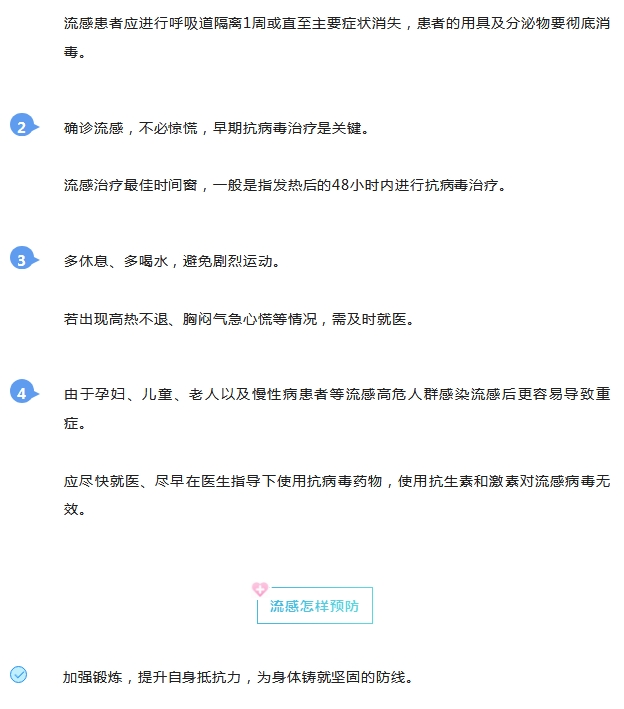 流感患者应进行呼吸道隔离1周或直至主要症状消失，患者的用具及分泌物要彻底消毒。

2

确诊流感，不必惊慌，早期抗病毒治疗是关键。

流感治疗最佳时间窗，一般是指发热后的48小时内进行抗病毒治疗。

3

多休息、多喝水，避免剧烈运动。

若出现高热不退、胸闷气急心慌等情况，需及时就医。

4

由于孕妇、儿童、老人以及慢性病患者等流感高危人群感染流感后更容易导致重症。

应尽快就医、尽早在医生指导下使用抗病毒药物，使用抗生素和激素对流感病毒无效。

流感怎样预防

加强锻炼，提升自身抵抗力，为身体铸就坚固的防线。